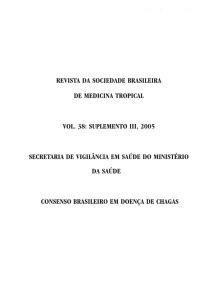 REVISTA DA SOCIEDADE BRASILEIRA

DE MEDICINA TROPICAL

VOL. 38: SUPLEMENTO III, 2005

SECRETARIA DE VIGILÂNCIA EM SAÚDE DO MINISTÉRIO

DA SAÚDE

CONSENSO BRASILEIRO EM DOENÇA DE CHAGAS